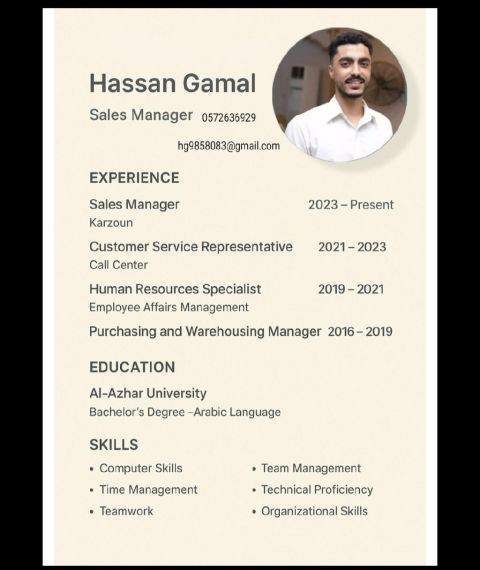 Hassan Gamal

Sales Manager 0572636929

hg9858083@gmail.com

EXPERIENCE

Sales Manager 2023 – Present
Karzoun

Customer Service Representative 2021 – 2023
Call Center

Human Resources Specialist 2019 – 2021
Employee Affairs Management

Purchasing and Warehousing Manager 2016 – 2019

EDUCATION

Al-Azhar University
Bachelor's Degree –Arabic Language

SKILLS

• Computer Skills
• Time Management
• Teamwork

• Team Management
• Technical Proficiency
• Organizational Skills